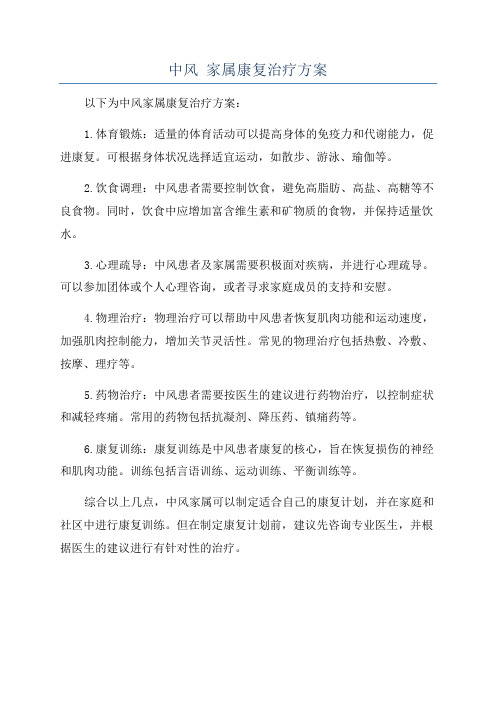 中风 家属康复治疗方案

以下为中风家属康复治疗方案：

1.体育锻炼：适量的体育活动可以提高身体的免疫力和代谢能力，促进康复。可根据身体状况选择适宜运动，如散步、游泳、瑜伽等。

2.饮食调理：中风患者需要控制饮食，避免高脂肪、高盐、高糖等不良食物。同时，饮食中应增加富含维生素和矿物质的食物，并保持适量饮水。

3.心理疏导：中风患者及家属需要积极面对疾病，并进行心理疏导。可以参加团体或个人心理咨询，或者寻求家庭成员的支持和安慰。

4.物理治疗：物理治疗可以帮助中风患者恢复肌肉功能和运动速度，加强肌肉控制能力，增加关节灵活性。常见的物理治疗包括热敷、冷敷、按摩、理疗等。

5.药物治疗：中风患者需要按医生的建议进行药物治疗，以控制症状和减轻疼痛。常用的药物包括抗凝剂、降压药、镇痛药等。

6.康复训练：康复训练是中风患者康复的核心，旨在恢复损伤的神经和肌肉功能。训练包括言语训练、运动训练、平衡训练等。

综合以上几点，中风家属可以制定适合自己的康复计划，并在家庭和社区中进行康复训练。但在制定康复计划前，建议先咨询专业医生，并根据医生的建议进行有针对性的治疗。